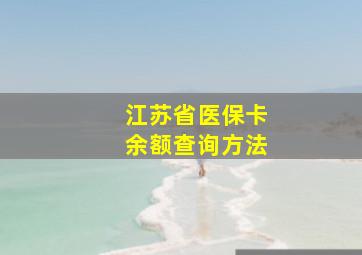 江苏省医保卡
余额查询方法